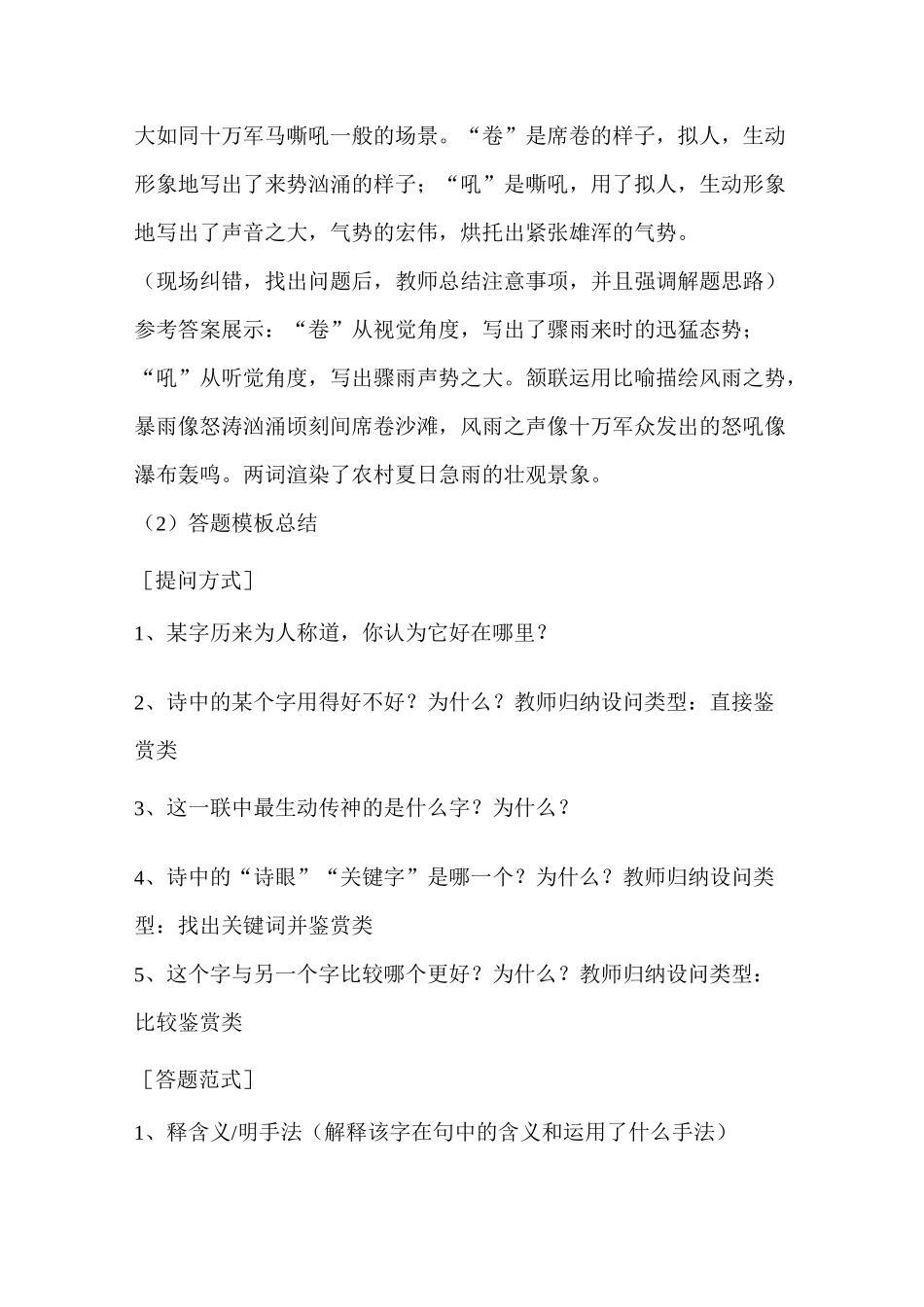 大如同十万军马嘶吼一般的场景。“卷”是席卷的样子，拟人，生动形象地写出了来势汹涌的样子；“吼”是嘶吼，用了拟人，生动形象地写出了声音之大，气势的宏伟，烘托出紧张雄浑的气势。

（现场纠错，找出问题后，教师总结注意事项，并且强调解题思路）

参考答案展示：“卷”从视觉角度，写出了骤雨来时的迅猛态势；“吼”从听觉角度，写出骤雨声势之大。颔联运用比喻描绘风雨之势，暴雨像怒涛汹涌顷刻间席卷沙滩，风雨之声像十万军众发出的怒吼像瀑布轰鸣。两词渲染了农村夏日急雨的壮观景象。

（2）答题模板总结

［提问方式］

1、某字历来为人称道，你认为它好在哪里？

2、诗中的某个字用得好不好？为什么？教师归纳设问类型：直接鉴赏类

3、这一联中最生动传神的是什么字？为什么？

4、诗中的“诗眼”“关键字”是哪一个？为什么？教师归纳设问类型：找出关键词并鉴赏类

5、这个字与另一个字比较哪个更好？为什么？教师归纳设问类型：比较鉴赏类

［答题范式］

1、释含义/明手法（解释该字在句中的含义和运用了什么手法）